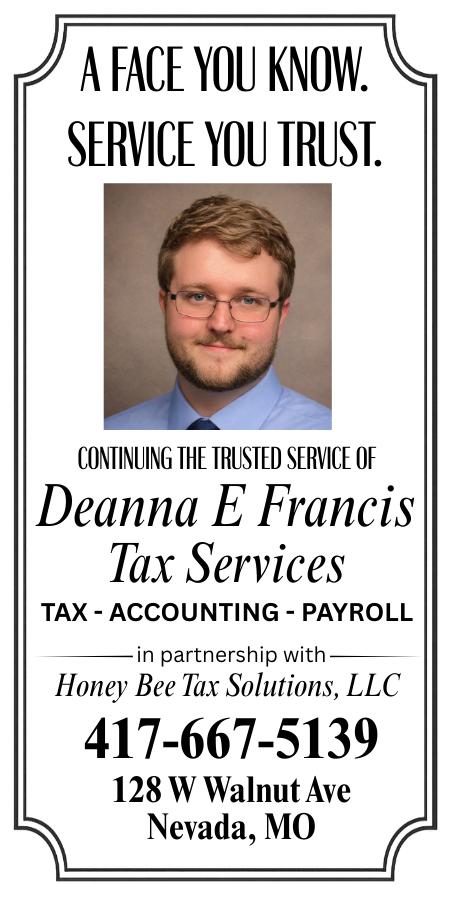 A FACE YOU KNOW.
SERVICE YOU TRUST.

CONTINUING THE TRUSTED SERVICE OF
Deanna E Francis
Tax Services

TAX - ACCOUNTING - PAYROLL

in partnership with
Honey Bee Tax Solutions, LLC

417-667-5139
128 W Walnut Ave
Nevada, MO